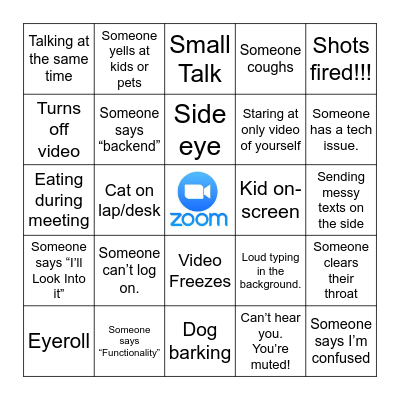 | | | | | |
|---|---|---|---|---|
| Talking at the same time | Someone yells at kids or pets | Small Talk | Someone coughs | Shots fired!!! |
| Turns off video | Someone says “backend” | Side eye | Staring at only video of yourself | Someone has a tech issue. |
| Eating during meeting | Cat on lap/desk | zoom | Kid on-screen | Sending messy texts on the side |
| Someone says “I’ll Look Into it” | Someone can’t log on. | Video Freezes | Loud typing in the background. | Someone clears their throat |
| Eyeroll | Someone says “Functionality” | Dog barking | Can’t hear you. You’re muted! | Someone says I’m confused |